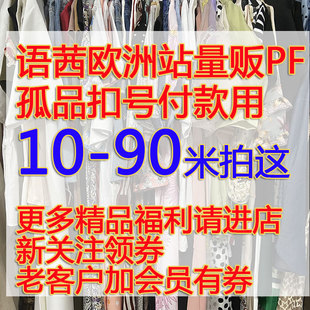 语茜欧洲站量贩PF
孤品扣号付款用
10-90米拍这

更多精品福利请进店
新关注领券
老客户加会员有券